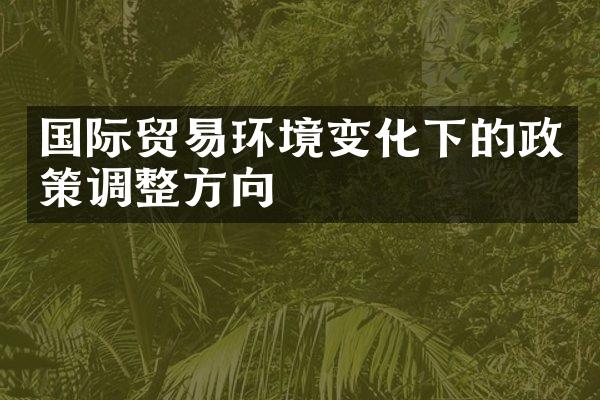 国际贸易环境变化下的政策调整方向